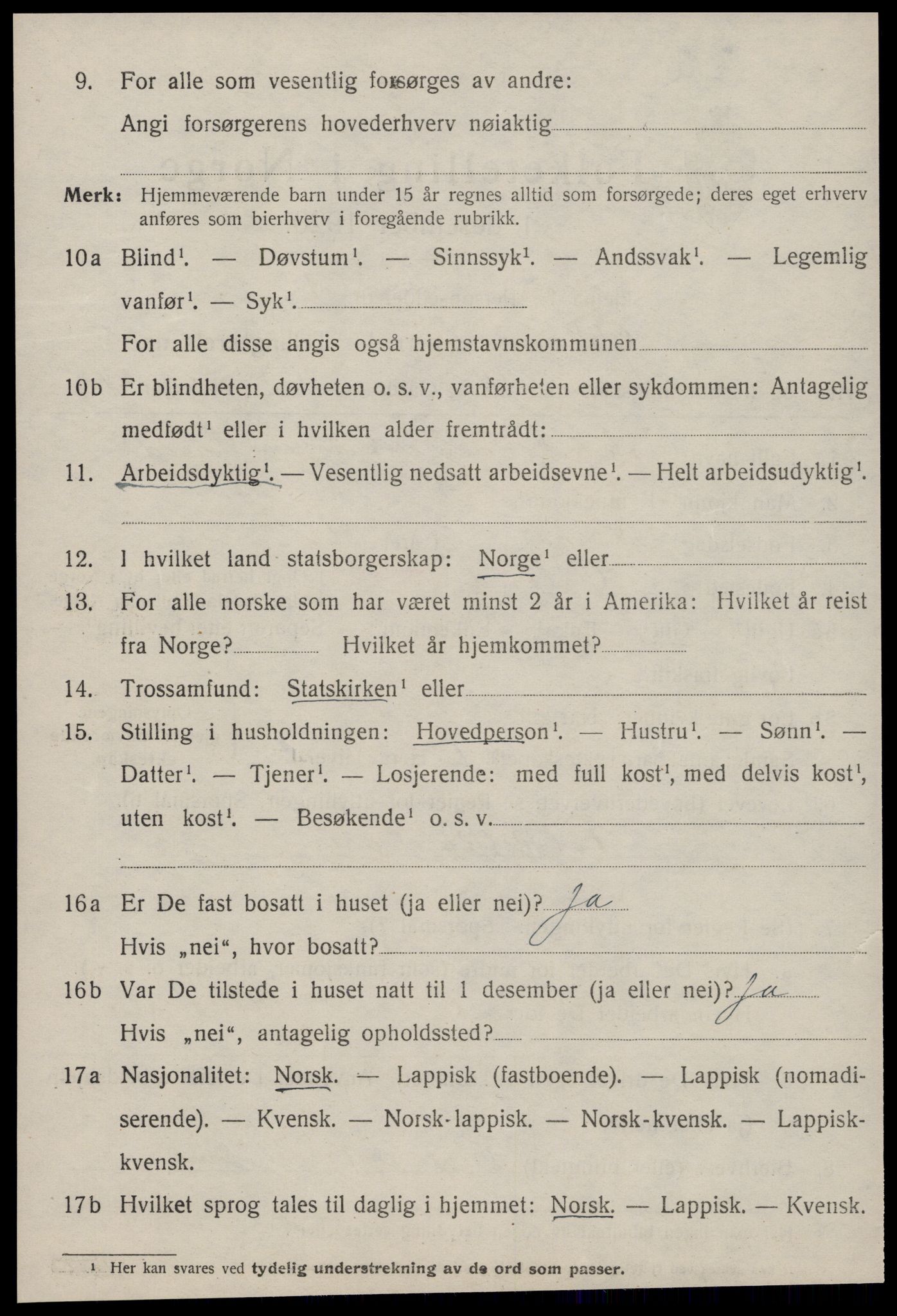 9. For alle som vesentlig forsørges av andre:
Angi forsørgerens hovederhverv nøiaktig

Merk: Hjemmeværende barn under 15 år regnes alltid som forsørgede; deres eget erhverv anføres som bierhverv i foregående rubrikk.

10a Blind$^1$. — Døvstum$^1$. — Sinnssyk$^1$. — Andssvak$^1$. — Legemlig vanfør$^1$. — Syk$^1$.
For alle disse angis også hjemstavnskommunen

10b Er blindheten, døvheten o. s. v., vanførheten eller sykdommen: Antagelig medfødt$^1$ eller i hvilken alder fremtrådt:

11. Arbeidsdyktig$^1$. — Vesentlig nedsatt arbeidsevne$^1$. — Helt arbeidsudyktig$^1$.

12. I hvilket land statsborgerskap: Norge$^1$ eller

13. For alle norske som har været minst 2 år i Amerika: Hvilket år reist fra Norge? Hvilket år hjemkommet?

14. Trossamfund: Statskirken$^1$ eller

15. Stilling i husholdningen: Hovedperson$^1$. — Hustru$^1$. — Sønn$^1$. — Datter$^1$. — Tjener$^1$. — Losjerende: med full kost$^1$, med delvis kost$^1$, uten kost$^1$. — Besøkende$^1$ o. s. v.

16a Er De fast bosatt i huset (ja eller nei)? Ja
Hvis „nei“, hvor bosatt?

16b Var De tilstede i huset natt til 1 desember (ja eller nei)? Ja
Hvis „nei“, antagelig opholdssted?

17a Nasjonalitet: Norsk. — Lappisk (fastboende). — Lappisk (nomadiserende). — Kvensk. — Norsk-lappisk. — Norsk-kvensk. — Lappisk-kvensk.

17b Hvilket sprog tales til daglig i hjemmet: Norsk. — Lappisk. — Kvensk.

$^1$ Her kan svares ved tydelig understrekning av de ord som passer.